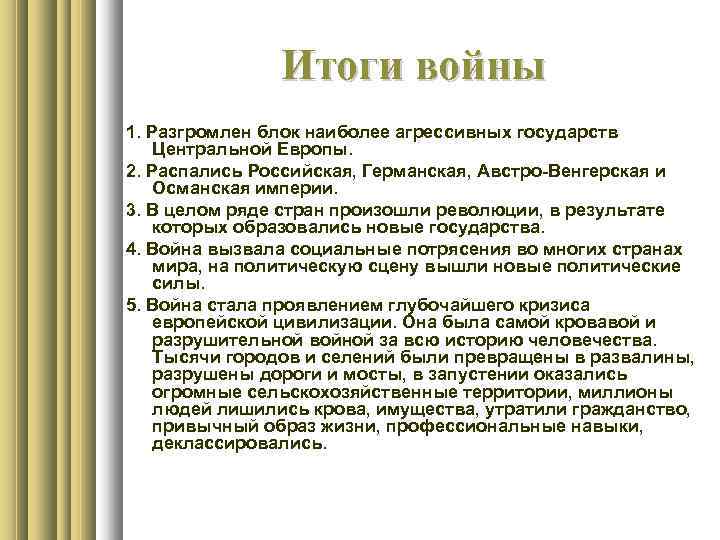 Итоги войны

1. Разгромлен блок наиболее агрессивных государств Центральной Европы.

2. Распались Российская, Германская, Австро-Венгерская и Османская империи.

3. В целом ряде стран произошли революции, в результате которых образовались новые государства.

4. Война вызвала социальные потрясения во многих странах мира, на политическую сцену вышли новые политические силы.

5. Война стала проявлением глубочайшего кризиса европейской цивилизации. Она была самой кровавой и разрушительной войной за всю историю человечества. Тысячи городов и селений были превращены в развалины, разрушены дороги и мосты, в запустении оказались огромные сельскохозяйственные территории, миллионы людей лишились крова, имущества, утратили гражданство, привычный образ жизни, профессиональные навыки, деклассировались.